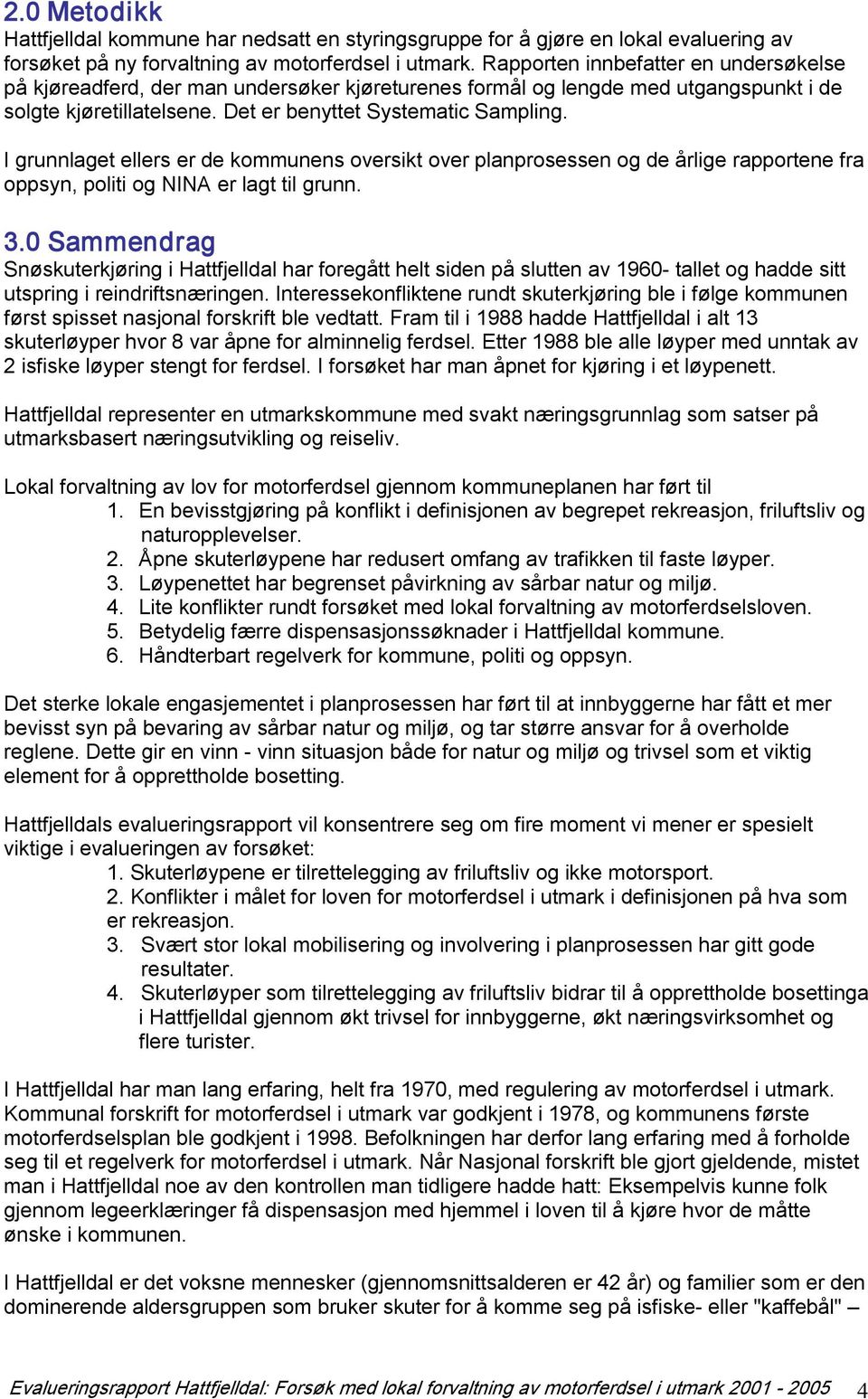 2.0 Metodikk

Hattfjelldal kommune har nedsatt en styringsgruppe for å gjøre en lokal evaluering av forsøket på ny forvaltning av motorferdsel i utmark. Rapporten innbefatter en undersøkelse på kjøreadferd, der man undersøker kjøreturenes formål og lengde med utgangspunkt i de solgte kjøretillatelsene. Det er benyttet Systematic Sampling.

I grunnlaget ellers er de kommunens oversikt over planprosessen og de årlige rapportene fra oppsyn, politi og NINA er lagt til grunn.

3.0 Sammendrag

Snøskuterkjøring i Hattfjelldal har foregått helt siden på slutten av 1960- tallet og hadde sitt utspring i reindriftsnæringen. Interessekonfliktene rundt skuterkjøring ble i følge kommunen først spisset nasjonal forskrift ble vedtatt. Fram til i 1988 hadde Hattfjelldal i alt 13 skuterløyper hvor 8 var åpne for alminnelig ferdsel. Etter 1988 ble alle løyper med unntak av 2 isfiske løyper stengt for ferdsel. I forsøket har man åpnet for kjøring i et løypenett.

Hattfjelldal representer en utmarkskommune med svakt næringsgrunnlag som satser på utmarksbasert næringsutvikling og reiseliv.

Lokal forvaltning av lov for motorferdsel gjennom kommuneplanen har ført til
1. En bevisstgjøring på konflikt i definisjonen av begrepet rekreasjon, friluftsliv og naturopplevelser.
2. Åpne skuterløypene har redusert omfang av trafikken til faste løyper.
3. Løypenettet har begrenset påvirkning av sårbar natur og miljø.
4. Lite konflikter rundt forsøket med lokal forvaltning av motorferdselsloven.
5. Betydelig færre dispensasjonssøknader i Hattfjelldal kommune.
6. Håndterbart regelverk for kommune, politi og oppsyn.

Det sterke lokale engasjementet i planprosessen har ført til at innbyggerne har fått et mer bevisst syn på bevaring av sårbar natur og miljø, og tar større ansvar for å overholde reglene. Dette gir en vinn - vinn situasjon både for natur og miljø og trivsel som et viktig element for å opprettholde bosetting.

Hattfjelldals evalueringsrapport vil konsentrere seg om fire moment vi mener er spesielt viktige i evalueringen av forsøket:
1. Skuterløypene er tilrettelegging av friluftsliv og ikke motorsport.
2. Konflikter i målet for loven for motorferdsel i utmark i definisjonen på hva som er rekreasjon.
3. Svært stor lokal mobilisering og involvering i planprosessen har gitt gode resultater.
4. Skuterløyper som tilrettelegging av friluftsliv bidrar til å opprettholde bosettinga i Hattfjelldal gjennom økt trivsel for innbyggerne, økt næringsvirksomhet og flere turister.

I Hattfjelldal har man lang erfaring, helt fra 1970, med regulering av motorferdsel i utmark. Kommunal forskrift for motorferdsel i utmark var godkjent i 1978, og kommunens første motorferdselsplan ble godkjent i 1998. Befolkningen har derfor lang erfaring med å forholde seg til et regelverk for motorferdsel i utmark. Når Nasjonal forskrift ble gjort gjeldende, mistet man i Hattfjelldal noe av den kontrollen man tidligere hadde hatt: Eksempelvis kunne folk gjennom legeerklæringer få dispensasjon med hjemmel i loven til å kjøre hvor de måtte ønske i kommunen.

I Hattfjelldal er det voksne mennesker (gjennomsnittsalderen er 42 år) og familier som er den dominerende aldersgruppen som bruker skuter for å komme seg på isfiske- eller "kaffebål" –

Evalueringsrapport Hattfjelldal: Forsøk med lokal forvaltning av motorferdsel i utmark 2001 - 2005 4